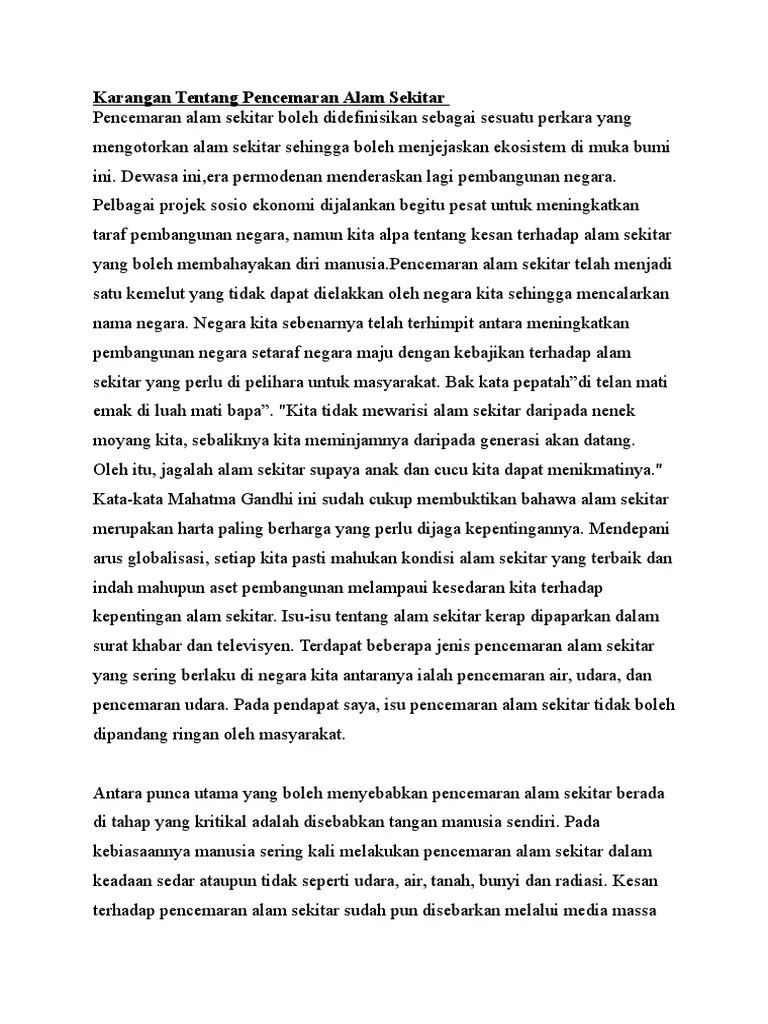 Karangan Tentang Pencemaran Alam Sekitar
Pencemaran alam sekitar boleh didefinisikan sebagai sesuatu perkara yang mengotorkan alam sekitar sehingga boleh menjejaskan ekosistem di muka bumi ini. Dewasa ini,era permodenan menderaskan lagi pembangunan negara. Pelbagai projek sosio ekonomi dijalankan begitu pesat untuk meningkatkan taraf pembangunan negara, namun kita alpa tentang kesan terhadap alam sekitar yang boleh membahayakan diri manusia.Pencemaran alam sekitar telah menjadi satu kemelut yang tidak dapat dielakkan oleh negara kita sehingga mencalarkan nama negara. Negara kita sebenarnya telah terhimpit antara meningkatkan pembangunan negara setaraf negara maju dengan kebajikan terhadap alam sekitar yang perlu di pelihara untuk masyarakat. Bak kata pepatah"di telan mati emak di luah mati bapa". "Kita tidak mewarisi alam sekitar daripada nenek moyang kita, sebaliknya kita meminjamnya daripada generasi akan datang. Oleh itu, jagalah alam sekitar supaya anak dan cucu kita dapat menikmatinya." Kata-kata Mahatma Gandhi ini sudah cukup membuktikan bahawa alam sekitar merupakan harta paling berharga yang perlu dijaga kepentingannya. Mendepani arus globalisasi, setiap kita pasti mahukan kondisi alam sekitar yang terbaik dan indah mahupun aset pembangunan melampaui kesedaran kita terhadap kepentingan alam sekitar. Isu-isu tentang alam sekitar kerap dipaparkan dalam surat khabar dan televisyen. Terdapat beberapa jenis pencemaran alam sekitar yang sering berlaku di negara kita antaranya ialah pencemaran air, udara, dan pencemaran udara. Pada pendapat saya, isu pencemaran alam sekitar tidak boleh dipandang ringan oleh masyarakat.

Antara punca utama yang boleh menyebabkan pencemaran alam sekitar berada di tahap yang kritikal adalah disebabkan tangan manusia sendiri. Pada kebiasaannya manusia sering kali melakukan pencemaran alam sekitar dalam keadaan sedar ataupun tidak seperti udara, air, tanah, bunyi dan radiasi. Kesan terhadap pencemaran alam sekitar sudah pun disebarkan melalui media massa